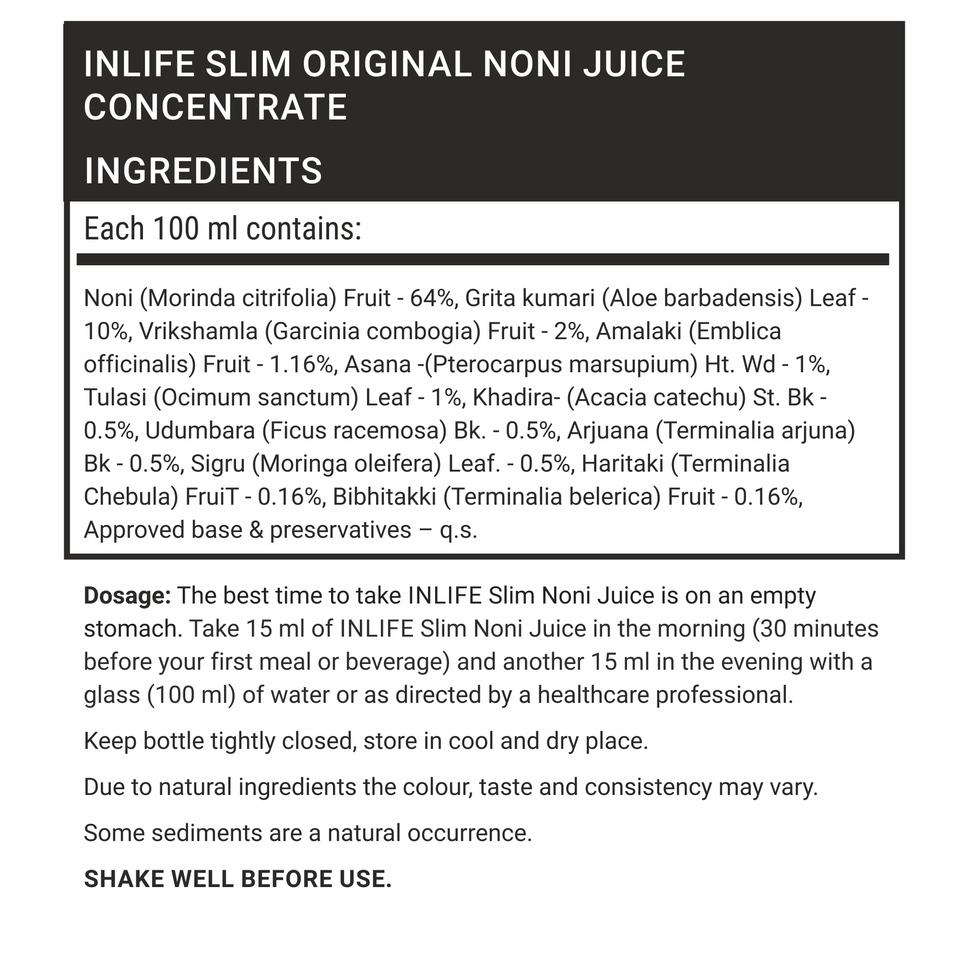 INLIFE SLIM ORIGINAL NONI JUICE CONCENTRATE

INGREDIENTS

Each 100 ml contains:

Noni (Morinda citrifolia) Fruit - 64%, Grita kumari (Aloe barbadensis) Leaf - 10%, Vrikshamla (Garcinia combogia) Fruit - 2%, Amalaki (Emblica officinalis) Fruit - 1.16%, Asana -(Pterocarpus marsupium) Ht. Wd - 1%, Tulasi (Ocimum sanctum) Leaf - 1%, Khadira- (Acacia catechu) St. Bk - 0.5%, Udumbara (Ficus racemosa) Bk. - 0.5%, Arjuana (Terminalia arjuna) Bk - 0.5%, Sigru (Moringa oleifera) Leaf. - 0.5%, Haritaki (Terminalia Chebula) FruiT - 0.16%, Bibhitakki (Terminalia belerica) Fruit - 0.16%, Approved base & preservatives – q.s.

Dosage: The best time to take INLIFE Slim Noni Juice is on an empty stomach. Take 15 ml of INLIFE Slim Noni Juice in the morning (30 minutes before your first meal or beverage) and another 15 ml in the evening with a glass (100 ml) of water or as directed by a healthcare professional.

Keep bottle tightly closed, store in cool and dry place.

Due to natural ingredients the colour, taste and consistency may vary.

Some sediments are a natural occurrence.

SHAKE WELL BEFORE USE.